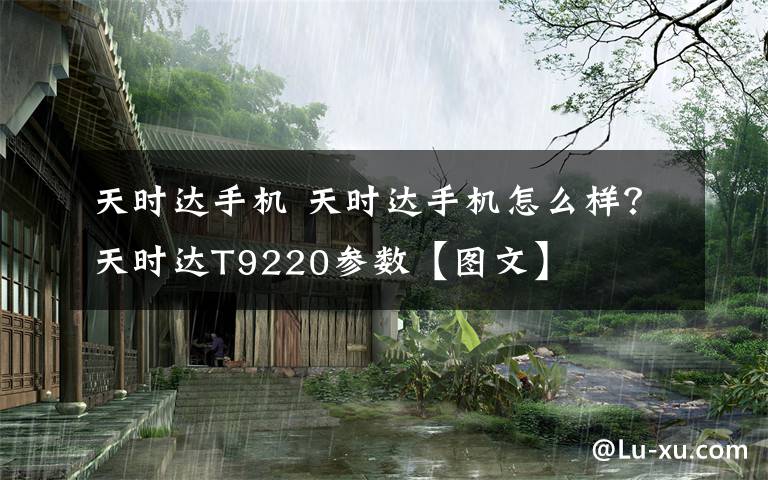 天时达手机 天时达手机怎么样？天时达T9220参数【图文】

@Lu-xu.com